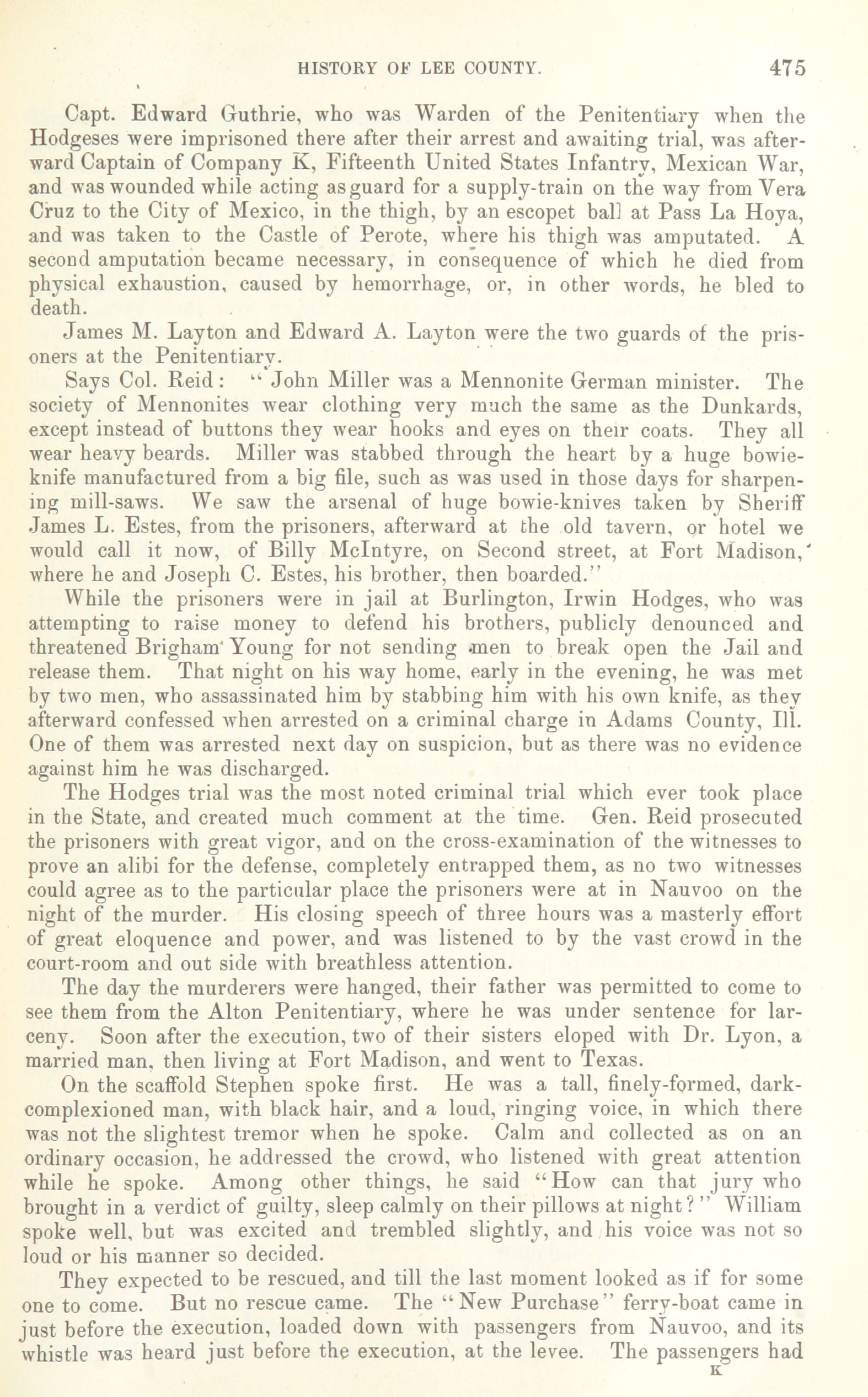 HISTORY OF LEE COUNTY. 475

Capt. Edward Guthrie, who was Warden of the Penitentiary when the Hodgeses were imprisoned there after their arrest and awaiting trial, was afterward Captain of Company K, Fifteenth United States Infantry, Mexican War, and was wounded while acting as guard for a supply-train on the way from Vera Cruz to the City of Mexico, in the thigh, by an escopet ball at Pass La Hoya, and was taken to the Castle of Perote, where his thigh was amputated. A second amputation became necessary, in consequence of which he died from physical exhaustion, caused by hemorrhage, or, in other words, he bled to death.

James M. Layton and Edward A. Layton were the two guards of the prisoners at the Penitentiary.

Says Col. Reid: "John Miller was a Mennonite German minister. The society of Mennonites wear clothing very much the same as the Dunkards, except instead of buttons they wear hooks and eyes on their coats. They all wear heavy beards. Miller was stabbed through the heart by a huge bowie-knife manufactured from a big file, such as was used in those days for sharpening mill-saws. We saw the arsenal of huge bowie-knives taken by Sheriff James L. Estes, from the prisoners, afterward at the old tavern, or hotel we would call it now, of Billy McIntyre, on Second street, at Fort Madison, where he and Joseph C. Estes, his brother, then boarded."

While the prisoners were in jail at Burlington, Irwin Hodges, who was attempting to raise money to defend his brothers, publicly denounced and threatened Brigham Young for not sending men to break open the Jail and release them. That night on his way home, early in the evening, he was met by two men, who assassinated him by stabbing him with his own knife, as they afterward confessed when arrested on a criminal charge in Adams County, Ill. One of them was arrested next day on suspicion, but as there was no evidence against him he was discharged.

The Hodges trial was the most noted criminal trial which ever took place in the State, and created much comment at the time. Gen. Reid prosecuted the prisoners with great vigor, and on the cross-examination of the witnesses to prove an alibi for the defense, completely entrapped them, as no two witnesses could agree as to the particular place the prisoners were at in Nauvoo on the night of the murder. His closing speech of three hours was a masterly effort of great eloquence and power, and was listened to by the vast crowd in the court-room and out side with breathless attention.

The day the murderers were hanged, their father was permitted to come to see them from the Alton Penitentiary, where he was under sentence for larceny. Soon after the execution, two of their sisters eloped with Dr. Lyon, a married man, then living at Fort Madison, and went to Texas.

On the scaffold Stephen spoke first. He was a tall, finely-formed, dark-complexioned man, with black hair, and a loud, ringing voice, in which there was not the slightest tremor when he spoke. Calm and collected as on an ordinary occasion, he addressed the crowd, who listened with great attention while he spoke. Among other things, he said "How can that jury who brought in a verdict of guilty, sleep calmly on their pillows at night?" William spoke well, but was excited and trembled slightly, and his voice was not so loud or his manner so decided.

They expected to be rescued, and till the last moment looked as if for some one to come. But no rescue came. The "New Purchase" ferry-boat came in just before the execution, loaded down with passengers from Nauvoo, and its whistle was heard just before the execution, at the levee. The passengers had

K